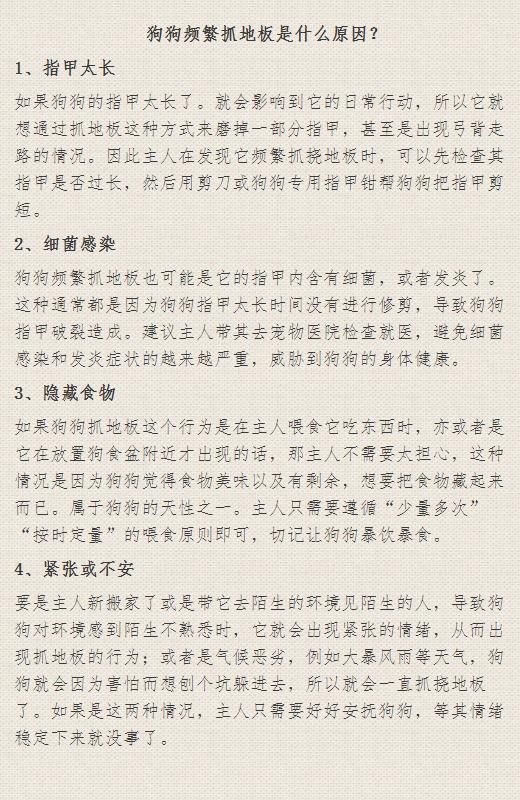 狗狗频繁抓地板是什么原因？

1、指甲太长

如果狗狗的指甲太长了。就会影响到它的日常行动，所以它就想通过抓地板这种方式来磨掉一部分指甲，甚至是出现弓背走路的情况。因此主人在发现它频繁抓挠地板时，可以先检查其指甲是否过长，然后用剪刀或狗狗专用指甲钳帮狗狗把指甲剪短。

2、细菌感染

狗狗频繁抓地板也可能是它的指甲内含有细菌，或者发炎了。这种通常都是因为狗狗指甲太长时间没有进行修剪，导致狗狗指甲破裂造成。建议主人带其去宠物医院检查就医，避免细菌感染和发炎症状的越来越严重，威胁到狗狗的身体健康。

3、隐藏食物

如果狗狗抓地板这个行为是在主人喂食它吃东西时，亦或者是它在放置狗食盆附近才出现的话，那主人不需要太担心，这种情况是因为狗狗觉得食物美味以及有剩余，想要把食物藏起来而已。属于狗狗的天性之一。主人只需要遵循“少量多次”“按时定量”的喂食原则即可，切记让狗狗暴饮暴食。

4、紧张或不安

要是主人新搬家了或是带它去陌生的环境见陌生的人，导致狗狗对环境感到陌生不熟悉时，它就会出现紧张的情绪，从而出现抓地板的行为；或者是气候恶劣，例如大暴风雨等天气，狗狗就会因为害怕而想刨个坑躲进去，所以就会一直抓挠地板了。如果是这两种情况，主人只需要好好安抚狗狗，等其情绪稳定下来就没事了。